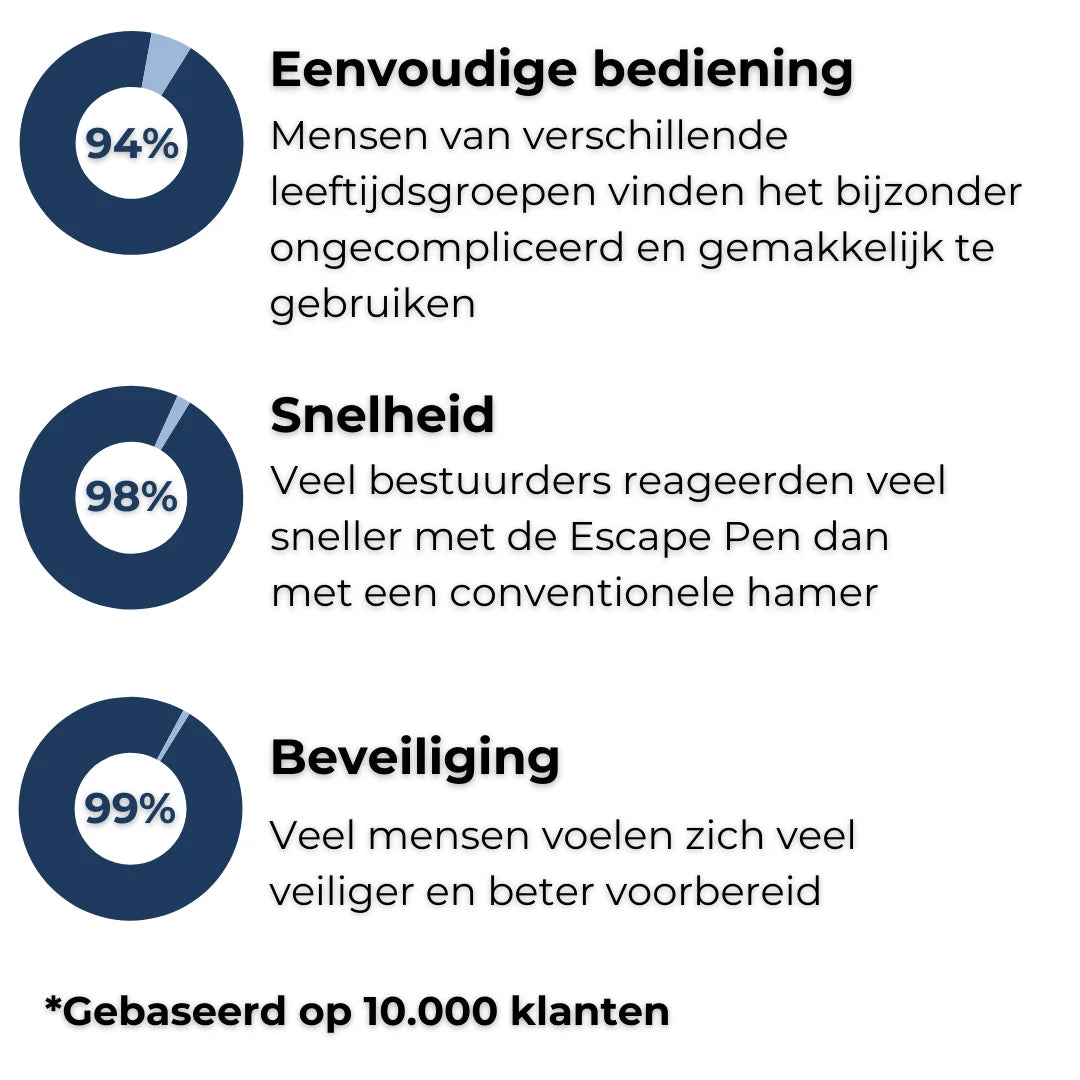 94%

Eenvoudige bediening

Mensen van verschillende leeftijdsgroepen vinden het bijzonder ongecompliceerd en gemakkelijk te gebruiken

98%

Snelheid

Veel bestuurders reageerden veel sneller met de Escape Pen dan met een conventionele hamer

99%

Beveiliging

Veel mensen voelen zich veel veiliger en beter voorbereid

*Gebaseerd op 10.000 klanten